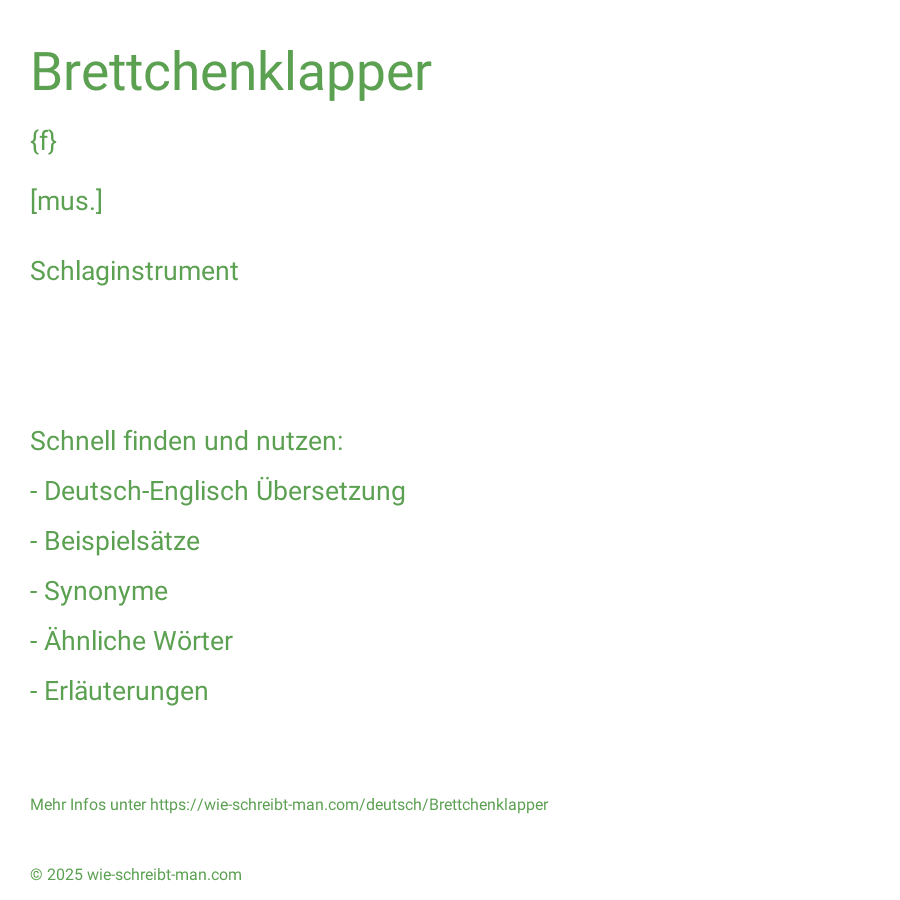 Brettchenklapper

{f}

[mus.]

Schlaginstrument

Schnell finden und nutzen:

- Deutsch-Englisch Übersetzung

- Beispielsätze

- Synonyme

- Ähnliche Wörter

- Erläuterungen

Mehr Infos unter https://wie-schreibt-man.com/deutsch/Brettchenklapper

© 2025 wie-schreibt-man.com